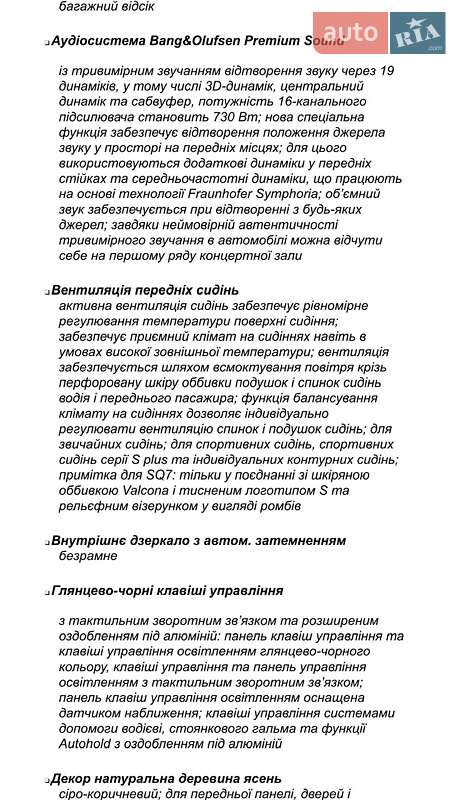 багажний відсік

Аудіосистема Bang&Olufsen Premium Sound

із тривимірним звучанням відтворення звуку через 19 динаміків, у тому числі 3D-динамік, центральний динамік та сабвуфер, потужність 16-канального підсилювача становить 730 Вт; нова спеціальна функція забезпечує відтворення положення джерела звуку у просторі на передніх місцях; для цього використовуються додаткові динаміки у передніх стійках та середньочастотні динаміки, що працюють на основі технології Fraunhofer Symphoria; об'ємний звук забезпечується при відтворенні з будь-яких джерел; завдяки неймовірній автентичності тривимірного звучання в автомобілі можна відчути себе на першому ряду концертної зали

Вентиляція передніх сидінь
активна вентиляція сидінь забезпечує рівномірне регулювання температури поверхні сидіння; забезпечує приємний клімат на сидіннях навіть в умовах високої зовнішньої температури; вентиляція забезпечується шляхом всмоктування повітря крізь перфоровану шкіру оббивки подушок і спинок сидінь водія і переднього пасажира; функція балансування клімату на сидіннях дозволяє індивідуально регулювати вентиляцію спинок і подушок сидінь; для звичайних сидінь; для спортивних сидінь, спортивних сидінь серії S plus та індивідуальних контурних сидінь; примітка для SQ7: тільки у поєднанні зі шкіряною оббивкою Valcona і тисненим логотипом S та рельєфним візерунком у вигляді ромбів

Внутрішнє дзеркало з автом. затемненням
безрамне

Глянцево-чорні клавіші управління

з тактильним зворотним зв'язком та розширеним оздобленням під алюміній: панель клавіш управління та клавіші управління освітленням глянцево-чорного кольору, клавіші управління та панель управління освітленням з тактильним зворотним зв'язком; панель клавіш управління освітленням оснащена датчиком наближення; клавіші управління системами допомоги водієві, стоянкового гальма та функції Autohold з оздобленням під алюміній

Декор натуральна деревина ясень
сіро-коричневий; для передньої панелі, дверей і

auto RIA .com